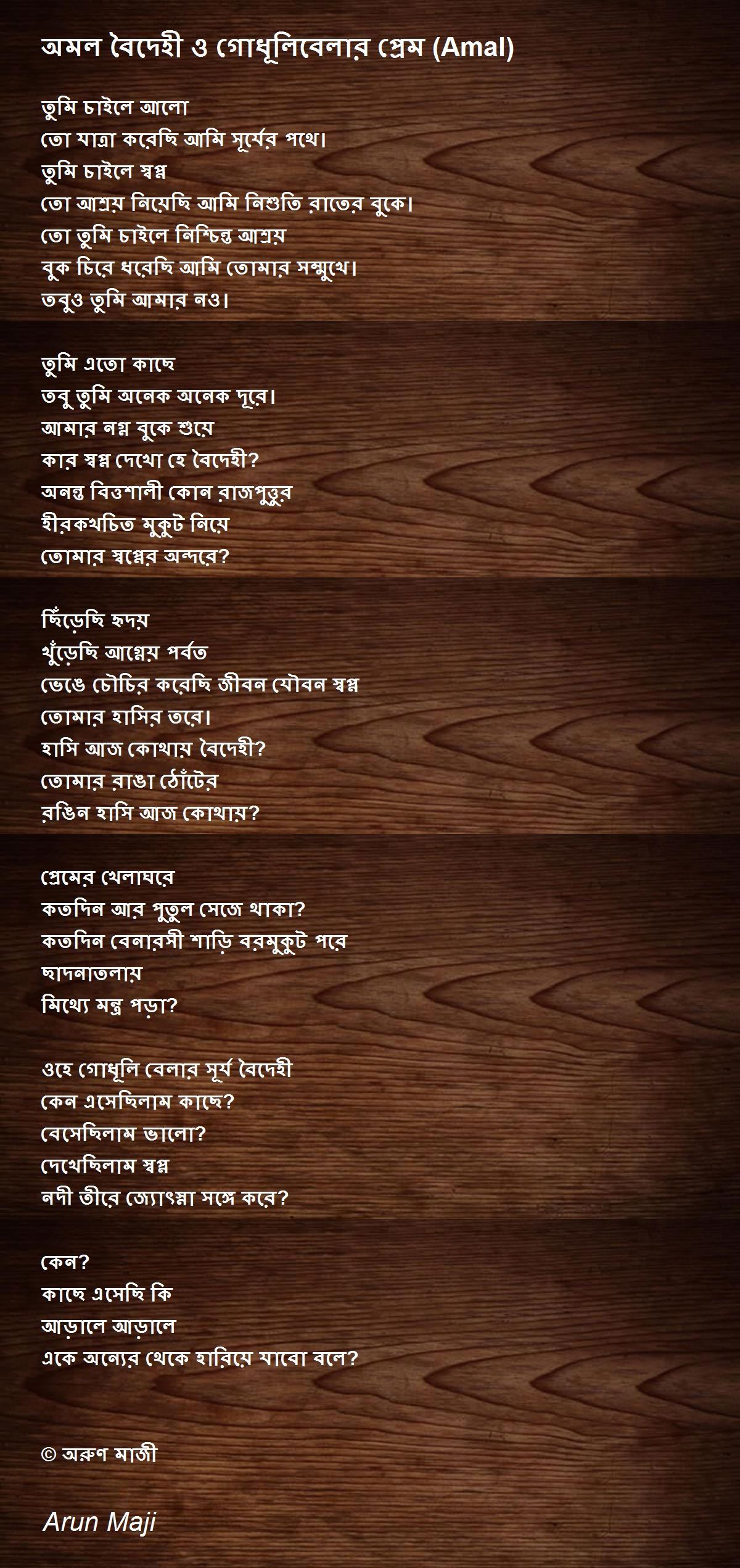 অমল বৈদেহী ও গোধূলিবেলার প্রেম (Amal)

তুমি চাইলে আলো
তো যাত্রা করেছি আমি সূর্যের পথে।
তুমি চাইলে স্বপ্ন
তো আশ্রয় নিয়েছি আমি নিশুতি রাতের বুকে।
তো তুমি চাইলে নিশ্চিন্ত আশ্রয়
বুক চিরে ধরেছি আমি তোমার সম্মুখে।
তবুও তুমি আমার নও।

তুমি এতো কাছে
তবু তুমি অনেক অনেক দূরে।
আমার নগ্ন বুকে শুয়ে
কার স্বপ্ন দেখো হে বৈদেহী?
অনন্ত বিত্তশালী কোন রাজপুত্তুর
হীরকখচিত মুকুট নিয়ে
তোমার স্বপ্নের অন্দরে?

ছিঁড়েছি হৃদয়
খুঁড়েছি আগ্নেয় পর্বত
ভেঙে চৌচির করেছি জীবন যৌবন স্বপ্ন
তোমার হাসির তরে।
হাসি আজ কোথায় বৈদেহী?
তোমার রাঙা ঠোঁটের
রঙিন হাসি আজ কোথায়?

প্রেমের খেলাঘরে
কতদিন আর পুতুল সেজে থাকা?
কতদিন বেনারসী শাড়ি বরমুকুট পরে
ছাদনাতলায়
মিথ্যে মন্ত্র পড়া?

ওহে গোধূলি বেলার সূর্য বৈদেহী
কেন এসেছিলাম কাছে?
বেসেছিলাম ভালো?
দেখেছিলাম স্বপ্ন
নদী তীরে জ্যোৎস্না সঙ্গে করে?

কেন?
কাছে এসেছি কি
আড়ালে আড়ালে
একে অন্যের থেকে হারিয়ে যাবো বলে?

© অরুণ মাজী

Arun Maji